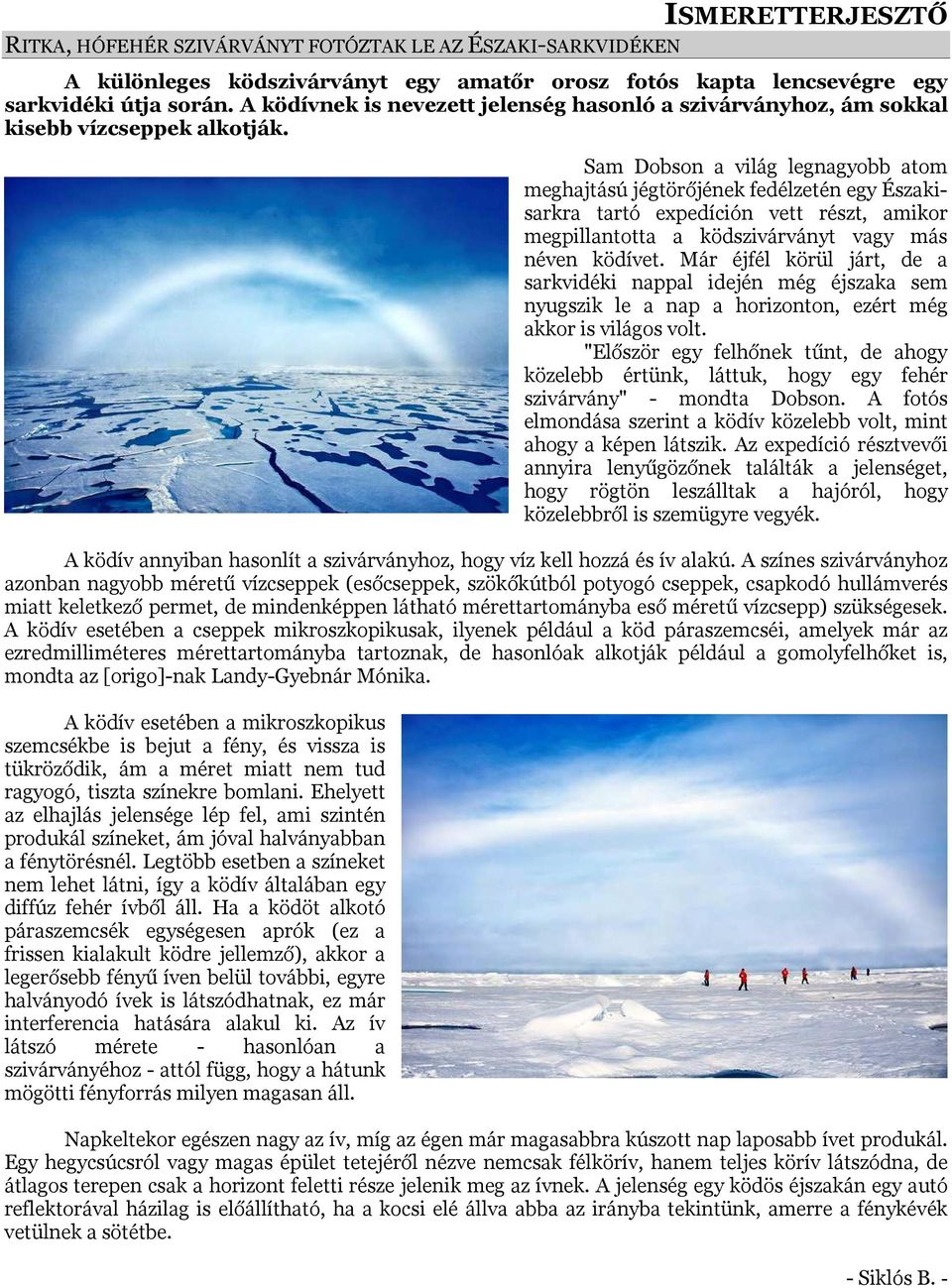 ISMERETTERJESZTŐ

RITKA, HÓFEHÉR SZIVÁRVÁNYT FOTÓZTAK LE AZ ÉSZAKI-SARKVIDÉKEN

A különleges ködszivárványt egy amatőr orosz fotós kapta lencsevégre egy sarkvidéki útja során. A ködívnek is nevezett jelenség hasonló a szivárványhoz, ám sokkal kisebb vízcseppek alkotják.

Sam Dobson a világ legnagyobb atom meghajtású jégtörőjének fedélzetén egy Északi-sarkra tartó expedíción vett részt, amikor megpillantotta a ködszivárványt vagy más néven ködívet. Már éjfél körül járt, de a sarkvidéki nappal idején még éjszaka sem nyugszik le a nap a horizonton, ezért még akkor is világos volt.

"Először egy felhőnek tűnt, de ahogy közelebb értünk, láttuk, hogy egy fehér szivárvány" - mondta Dobson. A fotós elmondása szerint a ködív közelebb volt, mint ahogy a képen látszik. Az expedíció résztvevői annyira lenyűgözőnek találták a jelenséget, hogy rögtön leszálltak a hajóról, hogy közelebbről is szemügyre vegyék.

A ködív annyiban hasonlít a szivárványhoz, hogy víz kell hozzá és ív alakú. A színes szivárványhoz azonban nagyobb méretű vízcseppek (esőcseppek, szökőkútból potyogó cseppek, csapkodó hullámverés miatt keletkező permet, de mindenképpen látható mérettartományba eső méretű vízcsepp) szükségesek. A ködív esetében a cseppek mikroszkopikusak, ilyenek például a köd páraszemcséi, amelyek már az ezredmilliméteres mérettartományba tartoznak, de hasonlóak alkotják például a gomolyfelhőket is, mondta az [origo]-nak Landy-Gyebnár Mónika.

A ködív esetében a mikroszkopikus szemcsékbe is bejut a fény, és vissza is tükröződik, ám a méret miatt nem tud ragyogó, tiszta színekre bomlani. Ehelyett az elhajlás jelensége lép fel, ami szintén produkál színeket, ám jóval halványabban a fénytörésnél. Legtöbb esetben a színeket nem lehet látni, így a ködív általában egy diffúz fehér ívből áll. Ha a ködöt alkotó páraszemcsék egységesen aprók (ez a frissen kialakult ködre jellemző), akkor a legerősebb fényű íven belül további, egyre halványodó ívek is látszódhatnak, ez már interferencia hatására alakul ki. Az ív látszó mérete - hasonlóan a szivárványéhoz - attól függ, hogy a hátunk mögötti fényforrás milyen magasan áll.

Napkeltekor egészen nagy az ív, míg az égen már magasabbra kúszott nap laposabb ívet produkál. Egy hegycsúcsról vagy magas épület tetejéről nézve nemcsak félkörív, hanem teljes körív látszódna, de átlagos terepen csak a horizont feletti része jelenik meg az ívnek. A jelenség egy ködös éjszakán egy autó reflektorával házilag is előállítható, ha a kocsi elé állva abba az irányba tekintünk, amerre a fénykévék vetülnek a sötétbe.

- Siklós B. -